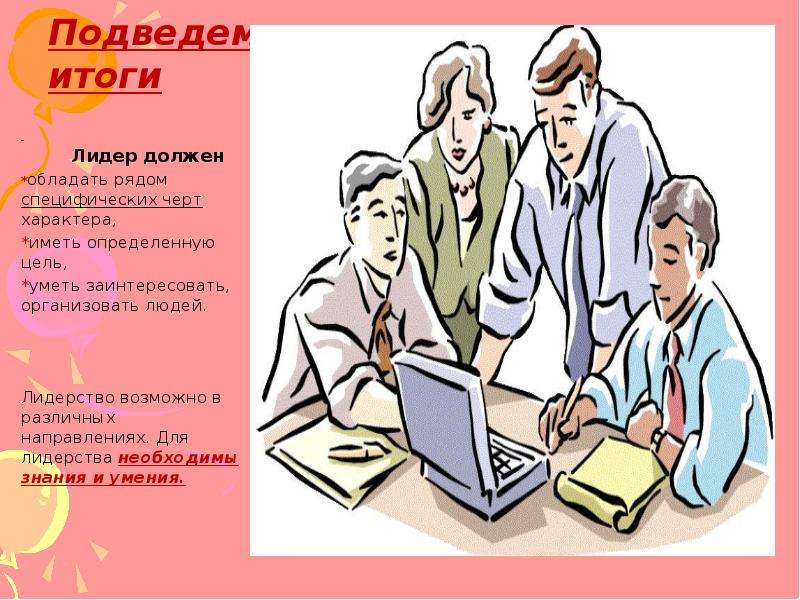 Подведем итоги

-

Лидер должен

*обладать рядом специфических черт характера,

*иметь определенную цель,

*уметь заинтересовать, организовать людей.

Лидерство возможно в различных направлениях. Для лидерства необходимы знания и умения.